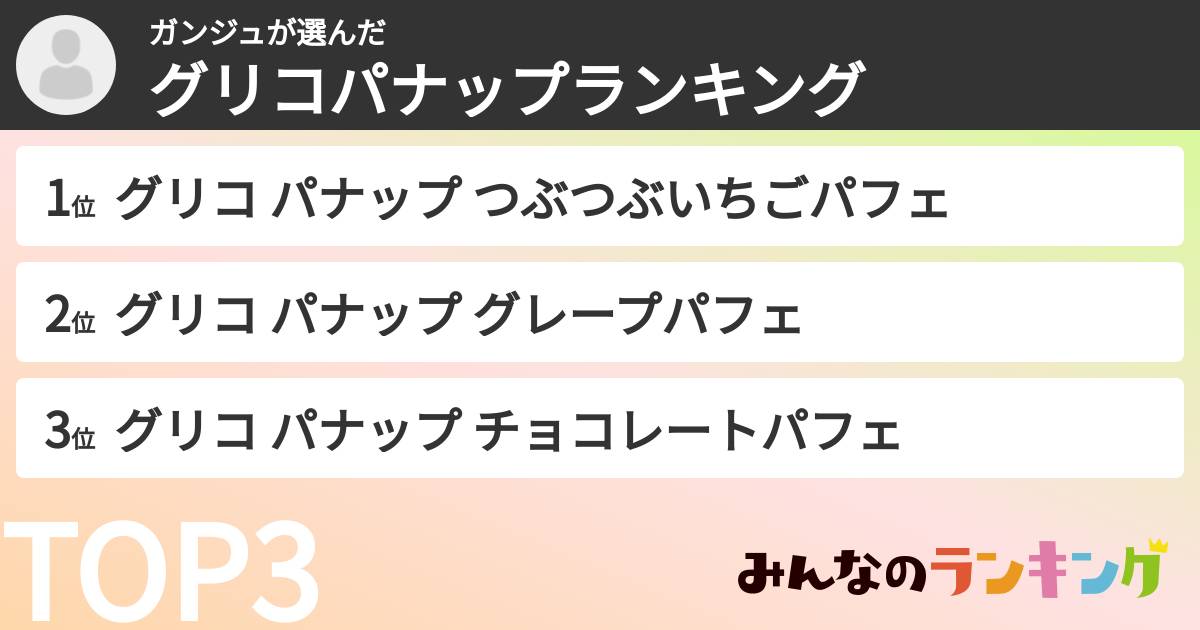 ガンジュが選んだ
グリコパナップランキング

1位 グリコ パナップ つぶつぶいちごパフェ

2位 グリコ パナップ グレープパフェ

3位 グリコ パナップ チョコレートパフェ

TOP3

みんなのランキング